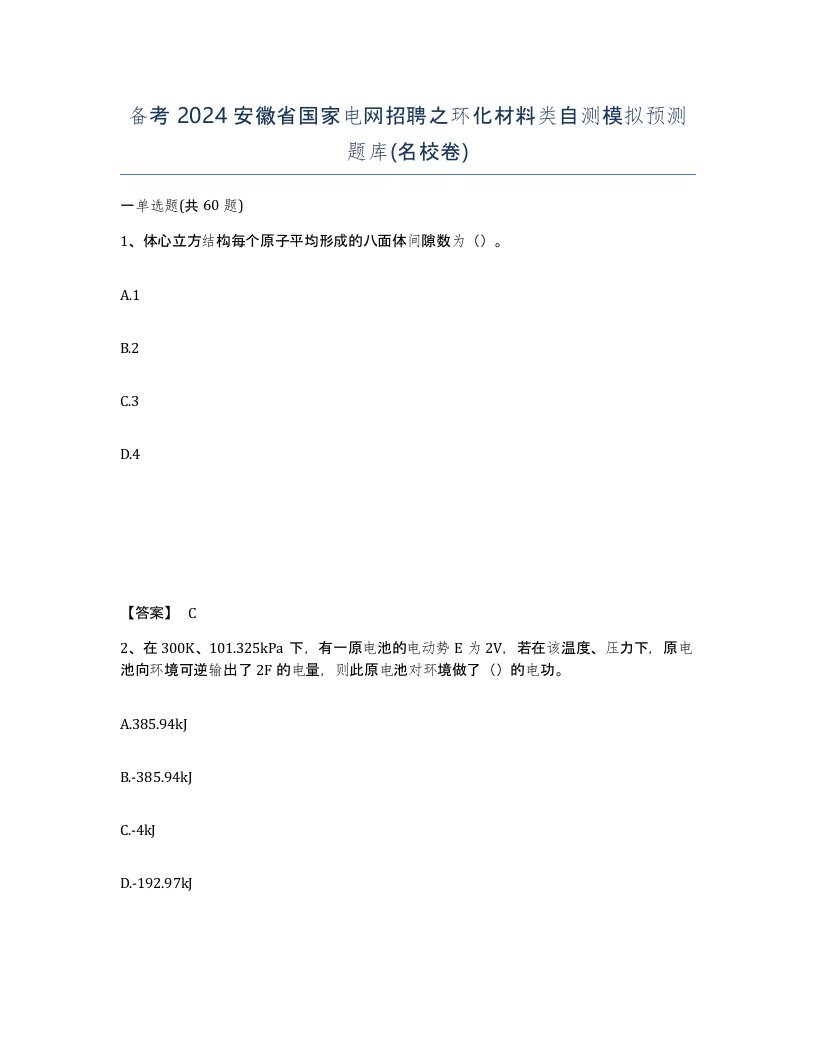 备考 2024 安徽省国家电网招聘之环化材料类自测模拟预测题库(名校卷)

一单选题(共 60 题)

1、体心立方结构每个原子平均形成的八面体间隙数为（）。

A.1

B.2

C.3

D.4

【答案】 C

2、在 300K、101.325kPa 下，有一原电池的电动势 E 为 2V，若在该温度、压力下，原电池向环境可逆输出了 2F 的电量，则此原电池对环境做了（）的电功。

A.385.94kJ

B.-385.94kJ

C.-4kJ

D.-192.97kJ